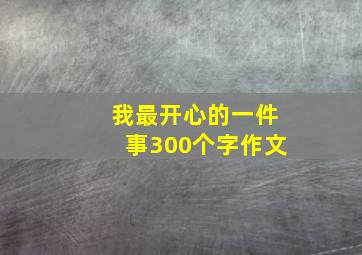 我最开心的一件事300个字作文